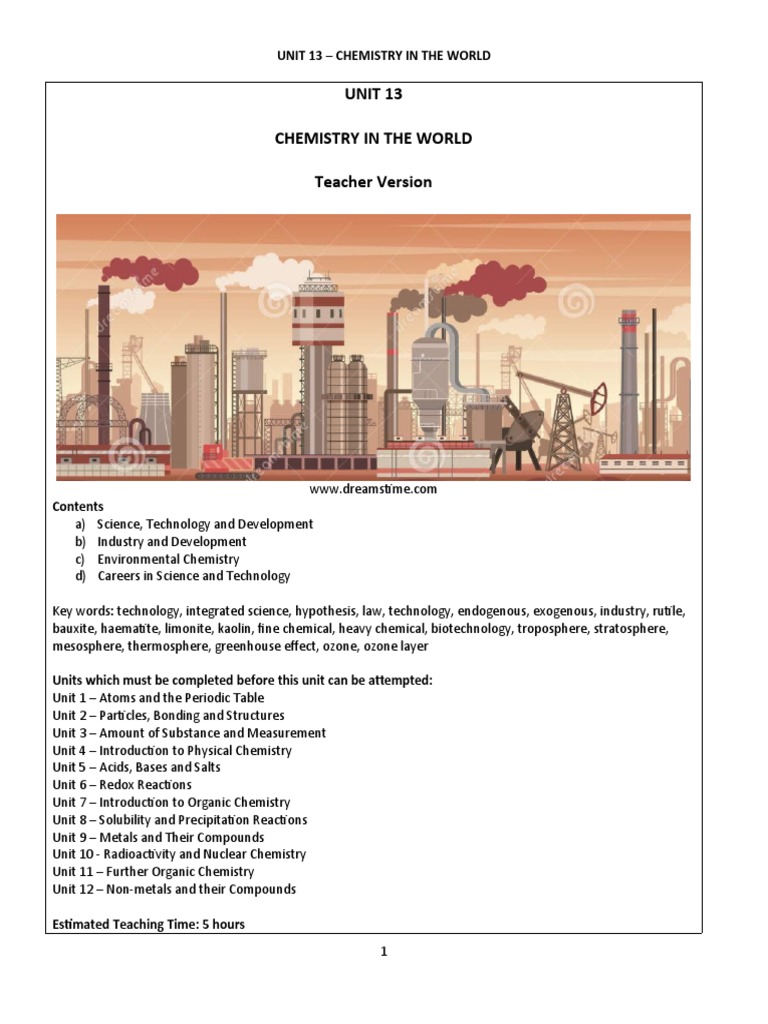 UNIT 13 – CHEMISTRY IN THE WORLD

UNIT 13

CHEMISTRY IN THE WORLD

Teacher Version

dreamstime

www.dreamstime.com

Contents
a) Science, Technology and Development
b) Industry and Development
c) Environmental Chemistry
d) Careers in Science and Technology

Key words: technology, integrated science, hypothesis, law, technology, endogenous, exogenous, industry, rutile, bauxite, haematite, limonite, kaolin, fine chemical, heavy chemical, biotechnology, troposphere, stratosphere, mesosphere, thermosphere, greenhouse effect, ozone, ozone layer

Units which must be completed before this unit can be attempted:
Unit 1 – Atoms and the Periodic Table
Unit 2 – Particles, Bonding and Structures
Unit 3 – Amount of Substance and Measurement
Unit 4 – Introduction to Physical Chemistry
Unit 5 – Acids, Bases and Salts
Unit 6 – Redox Reactions
Unit 7 – Introduction to Organic Chemistry
Unit 8 – Solubility and Precipitation Reactions
Unit 9 – Metals and Their Compounds
Unit 10 - Radioactivity and Nuclear Chemistry
Unit 11 – Further Organic Chemistry
Unit 12 – Non-metals and their Compounds

Estimated Teaching Time: 5 hours

1